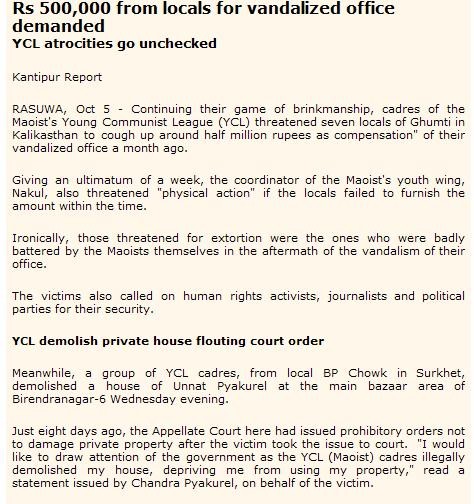 Rs 500,000 from locals for vandalized office demanded
YCL atrocities go unchecked

Kantipur Report

RASUWA, Oct 5 - Continuing their game of brinkmanship, cadres of the Maoist's Young Communist League (YCL) threatened seven locals of Ghumti in Kalikasthan to cough up around half million rupees as compensation" of their vandalized office a month ago.

Giving an ultimatum of a week, the coordinator of the Maoist's youth wing, Nakul, also threatened "physical action" if the locals failed to furnish the amount within the time.

Ironically, those threatened for extortion were the ones who were badly battered by the Maoists themselves in the aftermath of the vandalism of their office.

The victims also called on human rights activists, journalists and political parties for their security.

YCL demolish private house flouting court order

Meanwhile, a group of YCL cadres, from local BP Chowk in Surkhet, demolished a house of Unnat Pyakurel at the main bazaar area of Birendranagar-6 Wednesday evening.

Just eight days ago, the Appellate Court here had issued prohibitory orders not to damage private property after the victim took the issue to court. "I would like to draw attention of the government as the YCL (Maoist) cadres illegally demolished my house, depriving me from using my property," read a statement issued by Chandra Pyakurel, on behalf of the victim.